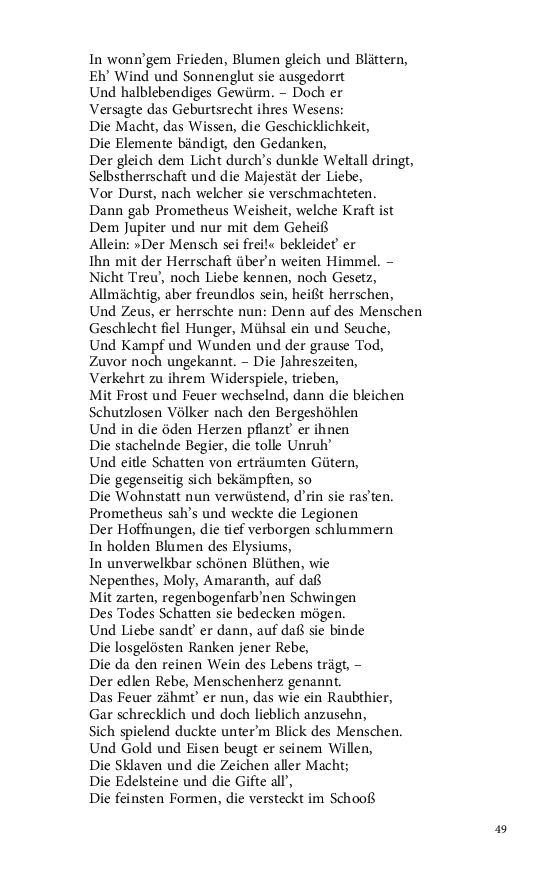 In wonn'gem Frieden, Blumen gleich und Blättern,
Eh' Wind und Sonnenglut sie ausgedorrt
Und halblebendiges Gewürm. – Doch er
Versagte das Geburtsrecht ihres Wesens:
Die Macht, das Wissen, die Geschicklichkeit,
Die Elemente bändigt, den Gedanken,
Der gleich dem Licht durch's dunkle Weltall dringt,
Selbstherrschaft und die Majestät der Liebe,
Vor Durst, nach welcher sie verschmachteten.
Dann gab Prometheus Weisheit, welche Kraft ist
Dem Jupiter und nur mit dem Geheiß
Allein: »Der Mensch sei frei!« bekleidet' er
Ihn mit der Herrschaft über'n weiten Himmel. –
Nicht Treu', noch Liebe kennen, noch Gesetz,
Allmächtig, aber freundlos sein, heißt herrschen,
Und Zeus, er herrschte nun: Denn auf des Menschen
Geschlecht fiel Hunger, Mühsal ein und Seuche,
Und Kampf und Wunden und der grause Tod,
Zuvor noch ungekannt. – Die Jahreszeiten,
Verkehrt zu ihrem Widerspiele, trieben,
Mit Frost und Feuer wechselnd, dann die bleichen
Schutzlosen Völker nach den Bergeshöhlen
Und in die öden Herzen pflanzt' er ihnen
Die stachelnde Begier, die tolle Unruh'
Und eitle Schatten von erträumten Gütern,
Die gegenseitig sich bekämpften, so
Die Wohnstatt nun verwüstend, d'rin sie ras'ten.
Prometheus sah's und weckte die Legionen
Der Hoffnungen, die tief verborgen schlummern
In holden Blumen des Elysiums,
In unverwelkbar schönen Blüthen, wie
Nepenthes, Moly, Amaranth, auf daß
Mit zarten, regenbogenfarb'nen Schwingen
Des Todes Schatten sie bedecken mögen.
Und Liebe sandt' er dann, auf daß sie binde
Die losgelösten Ranken jener Rebe,
Die da den reinen Wein des Lebens trägt, –
Der edlen Rebe, Menschenherz genannt.
Das Feuer zähmt' er nun, das wie ein Raubthier,
Gar schrecklich und doch lieblich anzusehn,
Sich spielend duckte unter'm Blick des Menschen.
Und Gold und Eisen beugt er seinem Willen,
Die Sklaven und die Zeichen aller Macht;
Die Edelsteine und die Gifte all',
Die feinsten Formen, die versteckt im Schooß

49